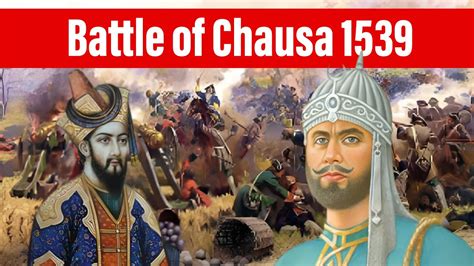 Battle of Chausa 1539